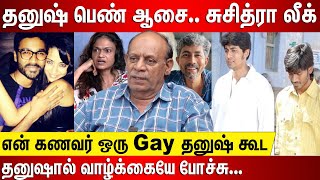 தனுஷ் பெண் ஆசை.. சுசித்ரா லீக்

என் கணவர் ஒரு Gay தனுஷ் கூட

தனுஷால் வாழ்க்கையே போச்சு...